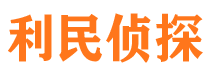 利民侦探